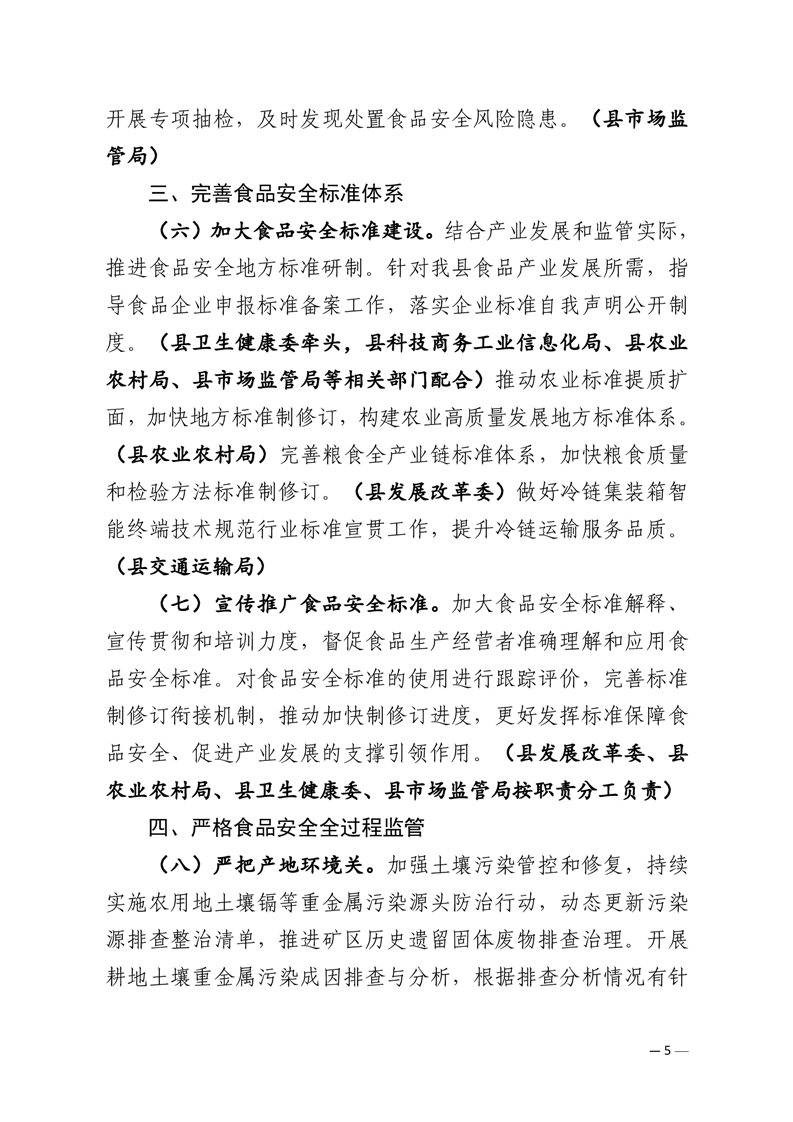 开展专项抽检，及时发现处置食品安全风险隐患。（县市场监管局）

三、完善食品安全标准体系

（六）加大食品安全标准建设。结合产业发展和监管实际，推进食品安全地方标准研制。针对我县食品产业发展所需，指导食品企业申报标准备案工作，落实企业标准自我声明公开制度。（县卫生健康委牵头，县科技商务工业信息化局、县农业农村局、县市场监管局等相关部门配合）推动农业标准提质扩面，加快地方标准制修订，构建农业高质量发展地方标准体系。（县农业农村局）完善粮食全产业链标准体系，加快粮食质量和检验方法标准制修订。（县发展改革委）做好冷链集装箱智能终端技术规范行业标准宣贯工作，提升冷链运输服务品质。（县交通运输局）

（七）宣传推广食品安全标准。加大食品安全标准解释、宣传贯彻和培训力度，督促食品生产经营者准确理解和应用食品安全标准。对食品安全标准的使用进行跟踪评价，完善标准制修订衔接机制，推动加快制修订进度，更好发挥标准保障食品安全、促进产业发展的支撑引领作用。（县发展改革委、县农业农村局、县卫生健康委、县市场监管局按职责分工负责）

四、严格食品安全全过程监管

（八）严把产地环境关。加强土壤污染管控和修复，持续实施农用地土壤镉等重金属污染源头防治行动，动态更新污染源排查整治清单，推进矿区历史遗留固体废物排查治理。开展耕地土壤重金属污染成因排查与分析，根据排查分析情况有针

— 5 —